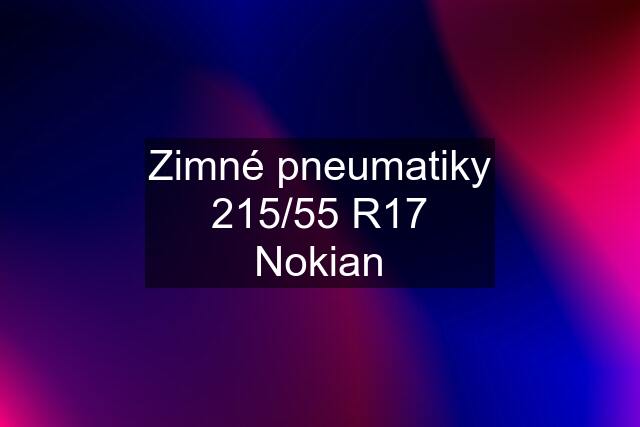 Zimné pneumatiky 215/55 R17 Nokian